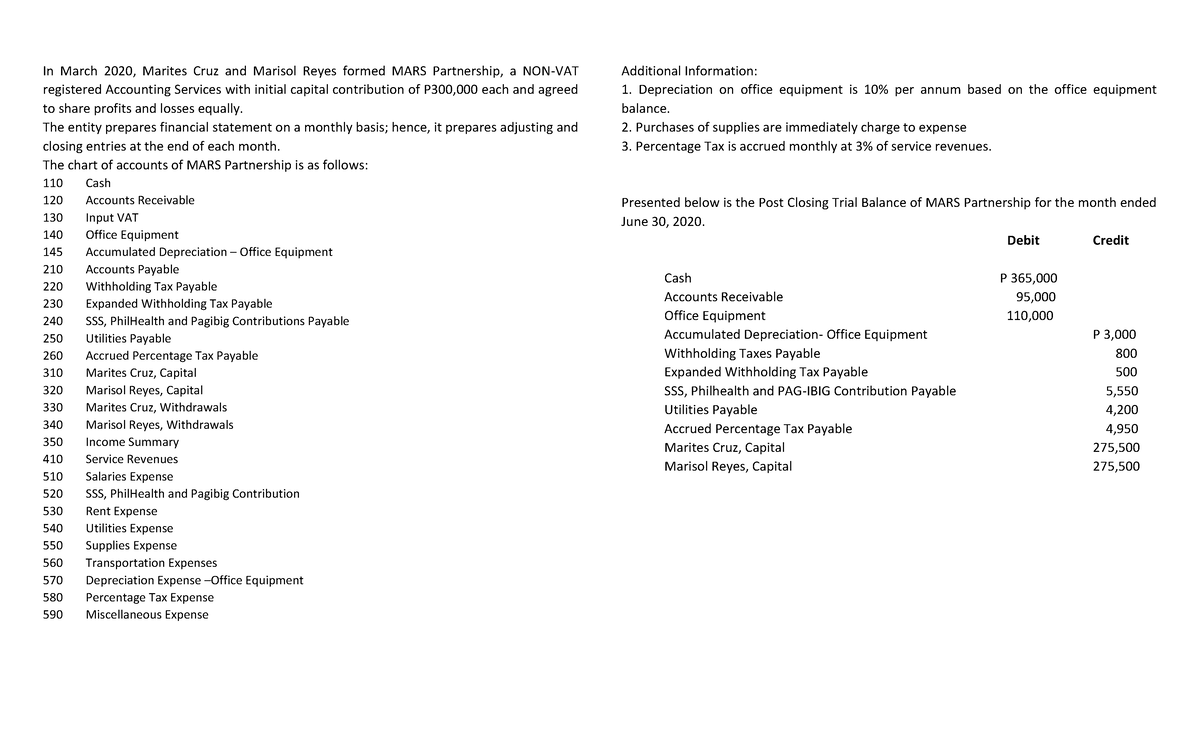 In March 2020, Marites Cruz and Marisol Reyes formed MARS Partnership, a NON-VAT registered Accounting Services with initial capital contribution of P300,000 each and agreed to share profits and losses equally.
The entity prepares financial statement on a monthly basis; hence, it prepares adjusting and closing entries at the end of each month.
The chart of accounts of MARS Partnership is as follows:

110 Cash
120 Accounts Receivable
130 Input VAT
140 Office Equipment
145 Accumulated Depreciation – Office Equipment
210 Accounts Payable
220 Withholding Tax Payable
230 Expanded Withholding Tax Payable
240 SSS, PhilHealth and Pagibig Contributions Payable
250 Utilities Payable
260 Accrued Percentage Tax Payable
310 Marites Cruz, Capital
320 Marisol Reyes, Capital
330 Marites Cruz, Withdrawals
340 Marisol Reyes, Withdrawals
350 Income Summary
410 Service Revenues
510 Salaries Expense
520 SSS, PhilHealth and Pagibig Contribution
530 Rent Expense
540 Utilities Expense
550 Supplies Expense
560 Transportation Expenses
570 Depreciation Expense –Office Equipment
580 Percentage Tax Expense
590 Miscellaneous Expense

Additional Information:
1. Depreciation on office equipment is 10% per annum based on the office equipment balance.
2. Purchases of supplies are immediately charge to expense
3. Percentage Tax is accrued monthly at 3% of service revenues.

Presented below is the Post Closing Trial Balance of MARS Partnership for the month ended June 30, 2020.

| | Debit | Credit |
|---|---|---|
| Cash | P 365,000 | |
| Accounts Receivable | 95,000 | |
| Office Equipment | 110,000 | |
| Accumulated Depreciation- Office Equipment | | P 3,000 |
| Withholding Taxes Payable | | 800 |
| Expanded Withholding Tax Payable | | 500 |
| SSS, Philhealth and PAG-IBIG Contribution Payable | | 5,550 |
| Utilities Payable | | 4,200 |
| Accrued Percentage Tax Payable | | 4,950 |
| Marites Cruz, Capital | | 275,500 |
| Marisol Reyes, Capital | | 275,500 |